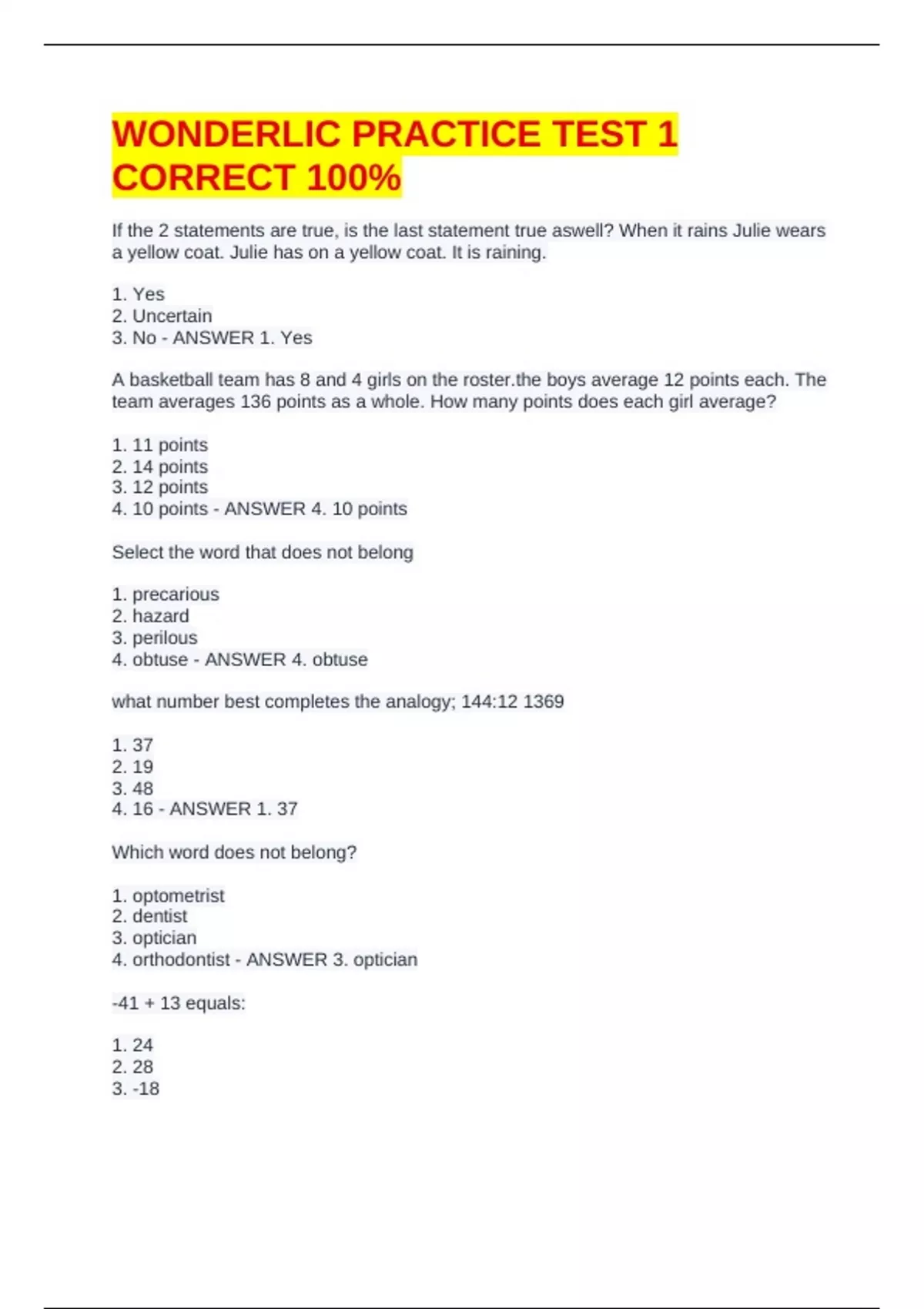 WONDERLIC PRACTICE TEST 1 CORRECT 100%

If the 2 statements are true, is the last statement true aswell? When it rains Julie wears a yellow coat. Julie has on a yellow coat. It is raining.

1. Yes
2. Uncertain
3. No - ANSWER 1. Yes

A basketball team has 8 and 4 girls on the roster.the boys average 12 points each. The team averages 136 points as a whole. How many points does each girl average?

1. 11 points
2. 14 points
3. 12 points
4. 10 points - ANSWER 4. 10 points

Select the word that does not belong

1. precarious
2. hazard
3. perilous
4. obtuse - ANSWER 4. obtuse

what number best completes the analogy; 144:12 1369

1. 37
2. 19
3. 48
4. 16 - ANSWER 1. 37

Which word does not belong?

1. optometrist
2. dentist
3. optician
4. orthodontist - ANSWER 3. optician

-41 + 13 equals:

1. 24
2. 28
3. -18